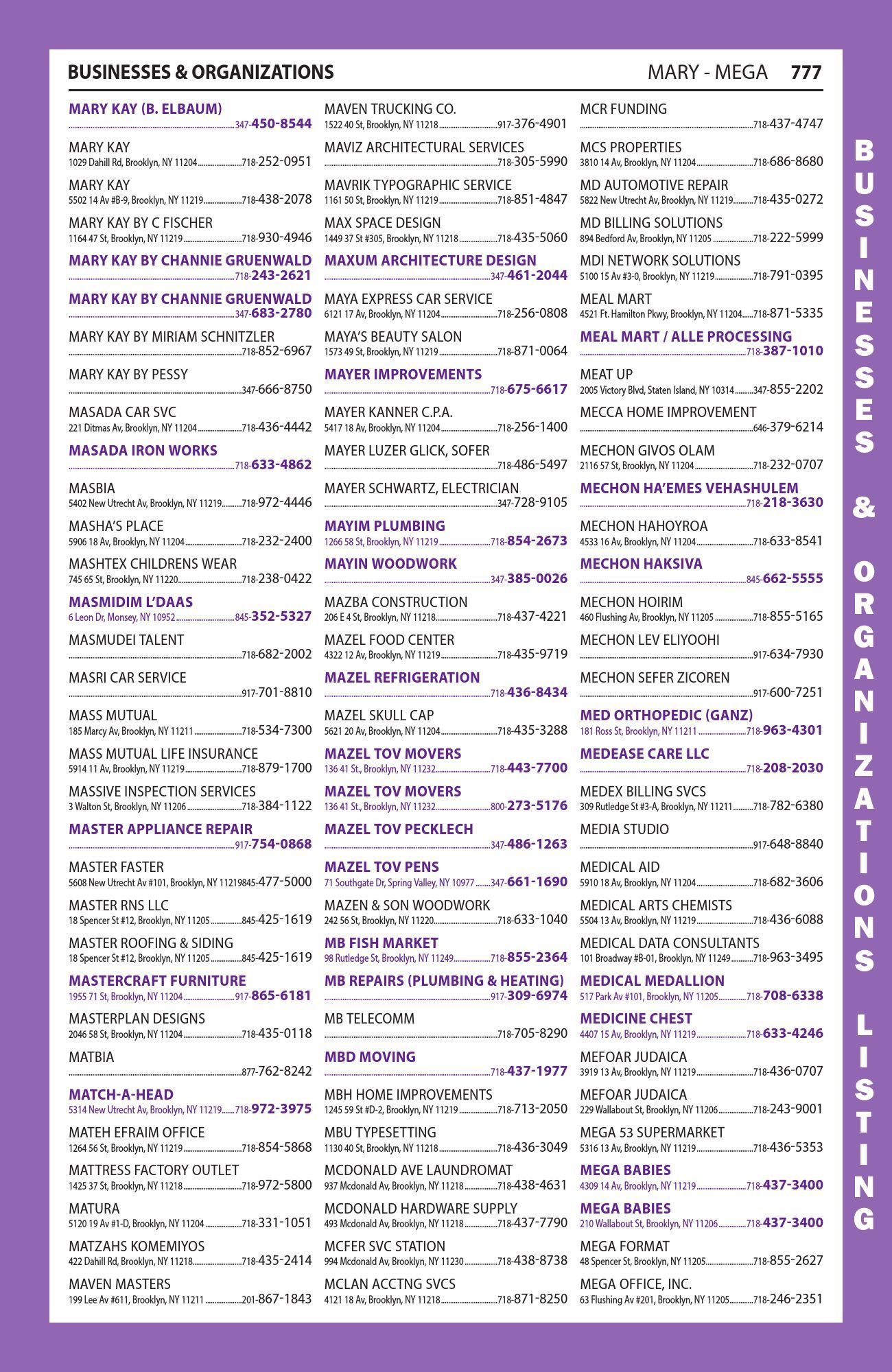 BUSINESSES & ORGANIZATIONS

MARY - MEGA 777

MARY KAY (B. ELBAUM)
347-450-8544

MARY KAY
1029 Dahill Rd, Brooklyn, NY 11204 718-252-0951

MARY KAY
5502 14 Av #B-9, Brooklyn, NY 11219 718-438-2078

MARY KAY BY C FISCHER
1164 47 St, Brooklyn, NY 11219 718-930-4946

MARY KAY BY CHANNIE GRUENWALD
718-243-2621

MARY KAY BY CHANNIE GRUENWALD
347-683-2780

MARY KAY BY MIRIAM SCHNITZLER
718-852-6967

MARY KAY BY PESSY
347-666-8750

MASADA CAR SVC
221 Ditmas Av, Brooklyn, NY 11204 718-436-4442

MASADA IRON WORKS
718-633-4862

MASBIA
5402 New Utrecht Av, Brooklyn, NY 11219 718-972-4446

MASHA'S PLACE
5906 18 Av, Brooklyn, NY 11204 718-232-2400

MASHTEX CHILDRENS WEAR
745 65 St, Brooklyn, NY 11220 718-238-0422

MASMIDIM L'DAAS
6 Leon Dr, Monsey, NY 10952 845-352-5327

MASMUDEI TALENT
718-682-2002

MASRI CAR SERVICE
917-701-8810

MASS MUTUAL
185 Marcy Av, Brooklyn, NY 11211 718-534-7300

MASS MUTUAL LIFE INSURANCE
5914 11 Av, Brooklyn, NY 11219 718-879-1700

MASSIVE INSPECTION SERVICES
3 Walton St, Brooklyn, NY 11206 718-384-1122

MASTER APPLIANCE REPAIR
917-754-0868

MASTER FASTER
5608 New Utrecht Av #101, Brooklyn, NY 11219 845-477-5000

MASTER RNS LLC
18 Spencer St #12, Brooklyn, NY 11205 845-425-1619

MASTER ROOFING & SIDING
18 Spencer St #12, Brooklyn, NY 11205 845-425-1619

MASTERCRAFT FURNITURE
1955 71 St, Brooklyn, NY 11204 917-865-6181

MASTERPLAN DESIGNS
2046 58 St, Brooklyn, NY 11204 718-435-0118

MATBIA
877-762-8242

MATCH-A-HEAD
5314 New Utrecht Av, Brooklyn, NY 11219 718-972-3975

MATEH EFRAIM OFFICE
1264 56 St, Brooklyn, NY 11219 718-854-5868

MATTRESS FACTORY OUTLET
1425 37 St, Brooklyn, NY 11218 718-972-5800

MATURA
5120 19 Av #1-D, Brooklyn, NY 11204 718-331-1051

MATZAHS KOMEMIYOS
422 Dahill Rd, Brooklyn, NY 11218 718-435-2414

MAVEN MASTERS
199 Lee Av #611, Brooklyn, NY 11211 201-867-1843

MAVEN TRUCKING CO.
1522 40 St, Brooklyn, NY 11218 917-376-4901

MAVIZ ARCHITECTURAL SERVICES
718-305-5990

MAVRIK TYPOGRAPHIC SERVICE
1161 50 St, Brooklyn, NY 11219 718-851-4847

MAX SPACE DESIGN
1449 37 St #305, Brooklyn, NY 11218 718-435-5060

MAXUM ARCHITECTURE DESIGN
347-461-2044

MAYA EXPRESS CAR SERVICE
6121 17 Av, Brooklyn, NY 11204 718-256-0808

MAYA'S BEAUTY SALON
1573 49 St, Brooklyn, NY 11219 718-871-0064

MAYER IMPROVEMENTS
718-675-6617

MAYER KANNER C.P.A.
5417 18 Av, Brooklyn, NY 11204 718-256-1400

MAYER LUZER GLICK, SOFER
718-486-5497

MAYER SCHWARTZ, ELECTRICIAN
347-728-9105

MAYIM PLUMBING
1266 58 St, Brooklyn, NY 11219 718-854-2673

MAYIN WOODWORK
347-385-0026

MAZBA CONSTRUCTION
206 E 4 St, Brooklyn, NY 11218 718-437-4221

MAZEL FOOD CENTER
4322 12 Av, Brooklyn, NY 11219 718-435-9719

MAZEL REFRIGERATION
718-436-8434

MAZEL SKULL CAP
5621 20 Av, Brooklyn, NY 11204 718-435-3288

MAZEL TOV MOVERS
136 41 St., Brooklyn, NY 11232 718-443-7700

MAZEL TOV MOVERS
136 41 St., Brooklyn, NY 11232 800-273-5176

MAZEL TOV PECKLECH
347-486-1263

MAZEL TOV PENS
71 Southgate Dr, Spring Valley, NY 10977 347-661-1690

MAZEN & SON WOODWORK
242 56 St, Brooklyn, NY 11220 718-633-1040

MB FISH MARKET
98 Rutledge St, Brooklyn, NY 11249 718-855-2364

MB REPAIRS (PLUMBING & HEATING)
917-309-6974

MB TELECOMM
718-705-8290

MBD MOVING
718-437-1977

MBH HOME IMPROVEMENTS
1245 59 St #D-2, Brooklyn, NY 11219 718-713-2050

MBU TYPESETTING
1130 40 St, Brooklyn, NY 11218 718-436-3049

MCDONALD AVE LAUNDROMAT
937 Mcdonald Av, Brooklyn, NY 11218 718-438-4631

MCDONALD HARDWARE SUPPLY
493 Mcdonald Av, Brooklyn, NY 11218 718-437-7790

MCFER SVC STATION
994 Mcdonald Av, Brooklyn, NY 11230 718-438-8738

MCLAN ACCTNG SVCS
4121 18 Av, Brooklyn, NY 11218 718-871-8250

MCR FUNDING
718-437-4747

MCS PROPERTIES
3810 14 Av, Brooklyn, NY 11204 718-686-8680

MD AUTOMOTIVE REPAIR
5822 New Utrecht Av, Brooklyn, NY 11219 718-435-0272

MD BILLING SOLUTIONS
894 Bedford Av, Brooklyn, NY 11205 718-222-5999

MDI NETWORK SOLUTIONS
5100 15 Av #3-0, Brooklyn, NY 11219 718-791-0395

MEAL MART
4521 Ft. Hamilton Pkwy, Brooklyn, NY 11204 718-871-5335

MEAL MART / ALLE PROCESSING
718-387-1010

MEAT UP
2005 Victory Blvd, Staten Island, NY 10314 347-855-2202

MECCA HOME IMPROVEMENT
646-379-6214

MECHON GIVOS OLAM
2116 57 St, Brooklyn, NY 11204 718-232-0707

MECHON HA'EMES VEHASHULEM
718-218-3630

MECHON HAHOYROA
4533 16 Av, Brooklyn, NY 11204 718-633-8541

MECHON HAKSIVA
845-662-5555

MECHON HOIRIM
460 Flushing Av, Brooklyn, NY 11205 718-855-5165

MECHON LEV ELIYOOHI
917-634-7930

MECHON SEFER ZICOREN
917-600-7251

MED ORTHOPEDIC (GANZ)
181 Ross St, Brooklyn, NY 11211 718-963-4301

MEDEASE CARE LLC
718-208-2030

MEDEX BILLING SVCS
309 Rutledge St #3-A, Brooklyn, NY 11211 718-782-6380

MEDIA STUDIO
917-648-8840

MEDICAL AID
5910 18 Av, Brooklyn, NY 11204 718-682-3606

MEDICAL ARTS CHEMISTS
5504 13 Av, Brooklyn, NY 11219 718-436-6088

MEDICAL DATA CONSULTANTS
101 Broadway #B-01, Brooklyn, NY 11249 718-963-3495

MEDICAL MEDALLION
517 Park Av #101, Brooklyn, NY 11205 718-708-6338

MEDICINE CHEST
4407 15 Av, Brooklyn, NY 11219 718-633-4246

MEFOAR JUDAICA
3919 13 Av, Brooklyn, NY 11219 718-436-0707

MEFOAR JUDAICA
229 Wallabout St, Brooklyn, NY 11206 718-243-9001

MEGA 53 SUPERMARKET
5316 13 Av, Brooklyn, NY 11219 718-436-5353

MEGA BABIES
4309 14 Av, Brooklyn, NY 11219 718-437-3400

MEGA BABIES
210 Wallabout St, Brooklyn, NY 11206 718-437-3400

MEGA FORMAT
48 Spencer St, Brooklyn, NY 11205 718-855-2627

MEGA OFFICE, INC.
63 Flushing Av #201, Brooklyn, NY 11205 718-246-2351

BUSINESSES & ORGANIZATIONS LISTING